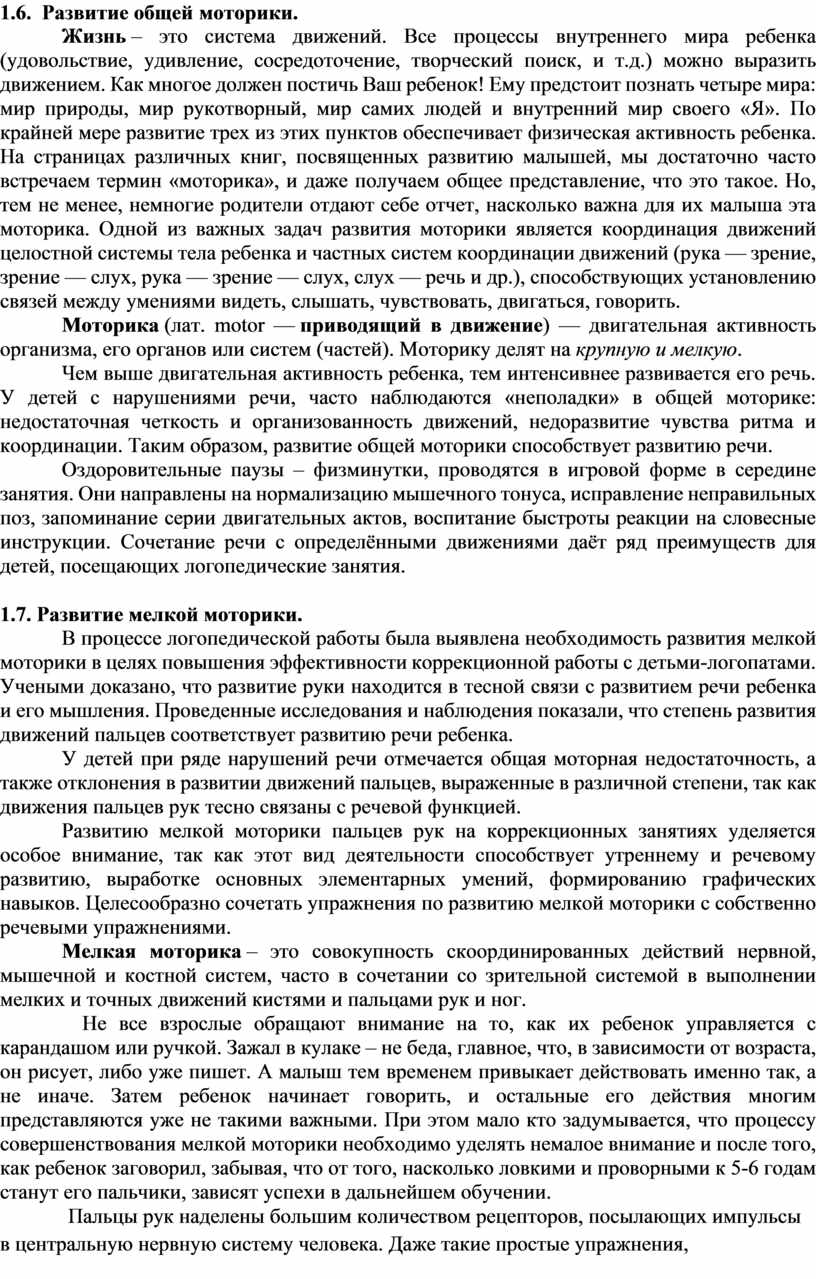 1.6. Развитие общей моторики.

Жизнь – это система движений. Все процессы внутреннего мира ребенка (удовольствие, удивление, сосредоточение, творческий поиск, и т.д.) можно выразить движением. Как многое должен постичь Ваш ребенок! Ему предстоит познать четыре мира: мир природы, мир рукотворный, мир самих людей и внутренний мир своего «Я». По крайней мере развитие трех из этих пунктов обеспечивает физическая активность ребенка. На страницах различных книг, посвященных развитию малышей, мы достаточно часто встречаем термин «моторика», и даже получаем общее представление, что это такое. Но, тем не менее, немногие родители отдают себе отчет, насколько важна для их малыша эта моторика. Одной из важных задач развития моторики является координация движений целостной системы тела ребенка и частных систем координации движений (рука — зрение, зрение — слух, рука — зрение — слух, слух — речь и др.), способствующих установлению связей между умениями видеть, слышать, чувствовать, двигаться, говорить.

Моторика (лат. motor — приводящий в движение) — двигательная активность организма, его органов или систем (частей). Моторику делят на крупную и мелкую.

Чем выше двигательная активность ребенка, тем интенсивнее развивается его речь. У детей с нарушениями речи, часто наблюдаются «неполадки» в общей моторике: недостаточная четкость и организованность движений, недоразвитие чувства ритма и координации. Таким образом, развитие общей моторики способствует развитию речи.

Оздоровительные паузы – физминутки, проводятся в игровой форме в середине занятия. Они направлены на нормализацию мышечного тонуса, исправление неправильных поз, запоминание серии двигательных актов, воспитание быстроты реакции на словесные инструкции. Сочетание речи с определёнными движениями даёт ряд преимуществ для детей, посещающих логопедические занятия.

1.7. Развитие мелкой моторики.

В процессе логопедической работы была выявлена необходимость развития мелкой моторики в целях повышения эффективности коррекционной работы с детьми-логопатами. Учеными доказано, что развитие руки находится в тесной связи с развитием речи ребенка и его мышления. Проведенные исследования и наблюдения показали, что степень развития движений пальцев соответствует развитию речи ребенка.

У детей при ряде нарушений речи отмечается общая моторная недостаточность, а также отклонения в развитии движений пальцев, выраженные в различной степени, так как движения пальцев рук тесно связаны с речевой функцией.

Развитию мелкой моторики пальцев рук на коррекционных занятиях уделяется особое внимание, так как этот вид деятельности способствует утреннему и речевому развитию, выработке основных элементарных умений, формированию графических навыков. Целесообразно сочетать упражнения по развитию мелкой моторики с собственно речевыми упражнениями.

Мелкая моторика – это совокупность скоординированных действий нервной, мышечной и костной систем, часто в сочетании со зрительной системой в выполнении мелких и точных движений кистями и пальцами рук и ног.

Не все взрослые обращают внимание на то, как их ребенок управляется с карандашом или ручкой. Зажал в кулаке – не беда, главное, что, в зависимости от возраста, он рисует, либо уже пишет. А малыш тем временем привыкает действовать именно так, а не иначе. Затем ребенок начинает говорить, и остальные его действия многим представляются уже не такими важными. При этом мало кто задумывается, что процессу совершенствования мелкой моторики необходимо уделять немалое внимание и после того, как ребенок заговорил, забывая, что от того, насколько ловкими и проворными к 5-6 годам станут его пальчики, зависят успехи в дальнейшем обучении.

Пальцы рук наделены большим количеством рецепторов, посылающих импульсы в центральную нервную систему человека. Даже такие простые упражнения,